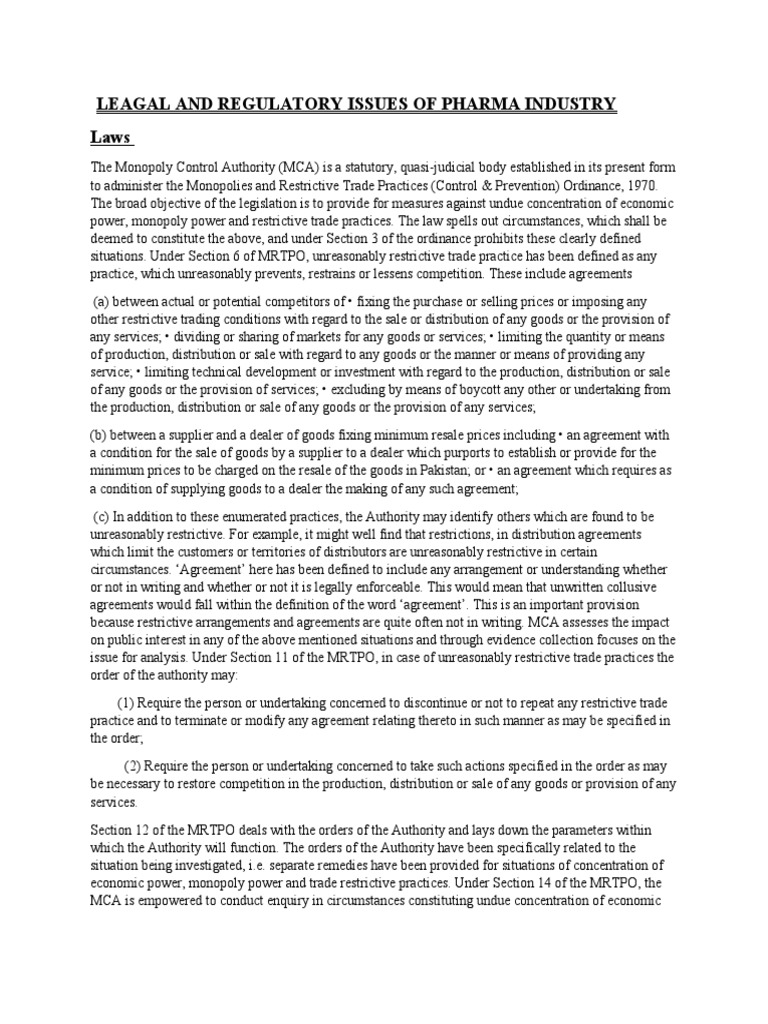 LEAGAL AND REGULATORY ISSUES OF PHARMA INDUSTRY

Laws

The Monopoly Control Authority (MCA) is a statutory, quasi-judicial body established in its present form to administer the Monopolies and Restrictive Trade Practices (Control & Prevention) Ordinance, 1970. The broad objective of the legislation is to provide for measures against undue concentration of economic power, monopoly power and restrictive trade practices. The law spells out circumstances, which shall be deemed to constitute the above, and under Section 3 of the ordinance prohibits these clearly defined situations. Under Section 6 of MRTPO, unreasonably restrictive trade practice has been defined as any practice, which unreasonably prevents, restrains or lessens competition. These include agreements

(a) between actual or potential competitors of • fixing the purchase or selling prices or imposing any other restrictive trading conditions with regard to the sale or distribution of any goods or the provision of any services; • dividing or sharing of markets for any goods or services; • limiting the quantity or means of production, distribution or sale with regard to any goods or the manner or means of providing any service; • limiting technical development or investment with regard to the production, distribution or sale of any goods or the provision of services; • excluding by means of boycott any other or undertaking from the production, distribution or sale of any goods or the provision of any services;

(b) between a supplier and a dealer of goods fixing minimum resale prices including • an agreement with a condition for the sale of goods by a supplier to a dealer which purports to establish or provide for the minimum prices to be charged on the resale of the goods in Pakistan; or • an agreement which requires as a condition of supplying goods to a dealer the making of any such agreement;

(c) In addition to these enumerated practices, the Authority may identify others which are found to be unreasonably restrictive. For example, it might well find that restrictions, in distribution agreements which limit the customers or territories of distributors are unreasonably restrictive in certain circumstances. 'Agreement' here has been defined to include any arrangement or understanding whether or not in writing and whether or not it is legally enforceable. This would mean that unwritten collusive agreements would fall within the definition of the word 'agreement'. This is an important provision because restrictive arrangements and agreements are quite often not in writing. MCA assesses the impact on public interest in any of the above mentioned situations and through evidence collection focuses on the issue for analysis. Under Section 11 of the MRTPO, in case of unreasonably restrictive trade practices the order of the authority may:

(1) Require the person or undertaking concerned to discontinue or not to repeat any restrictive trade practice and to terminate or modify any agreement relating thereto in such manner as may be specified in the order;

(2) Require the person or undertaking concerned to take such actions specified in the order as may be necessary to restore competition in the production, distribution or sale of any goods or provision of any services.

Section 12 of the MRTPO deals with the orders of the Authority and lays down the parameters within which the Authority will function. The orders of the Authority have been specifically related to the situation being investigated, i.e. separate remedies have been provided for situations of concentration of economic power, monopoly power and trade restrictive practices. Under Section 14 of the MRTPO, the MCA is empowered to conduct enquiry in circumstances constituting undue concentration of economic